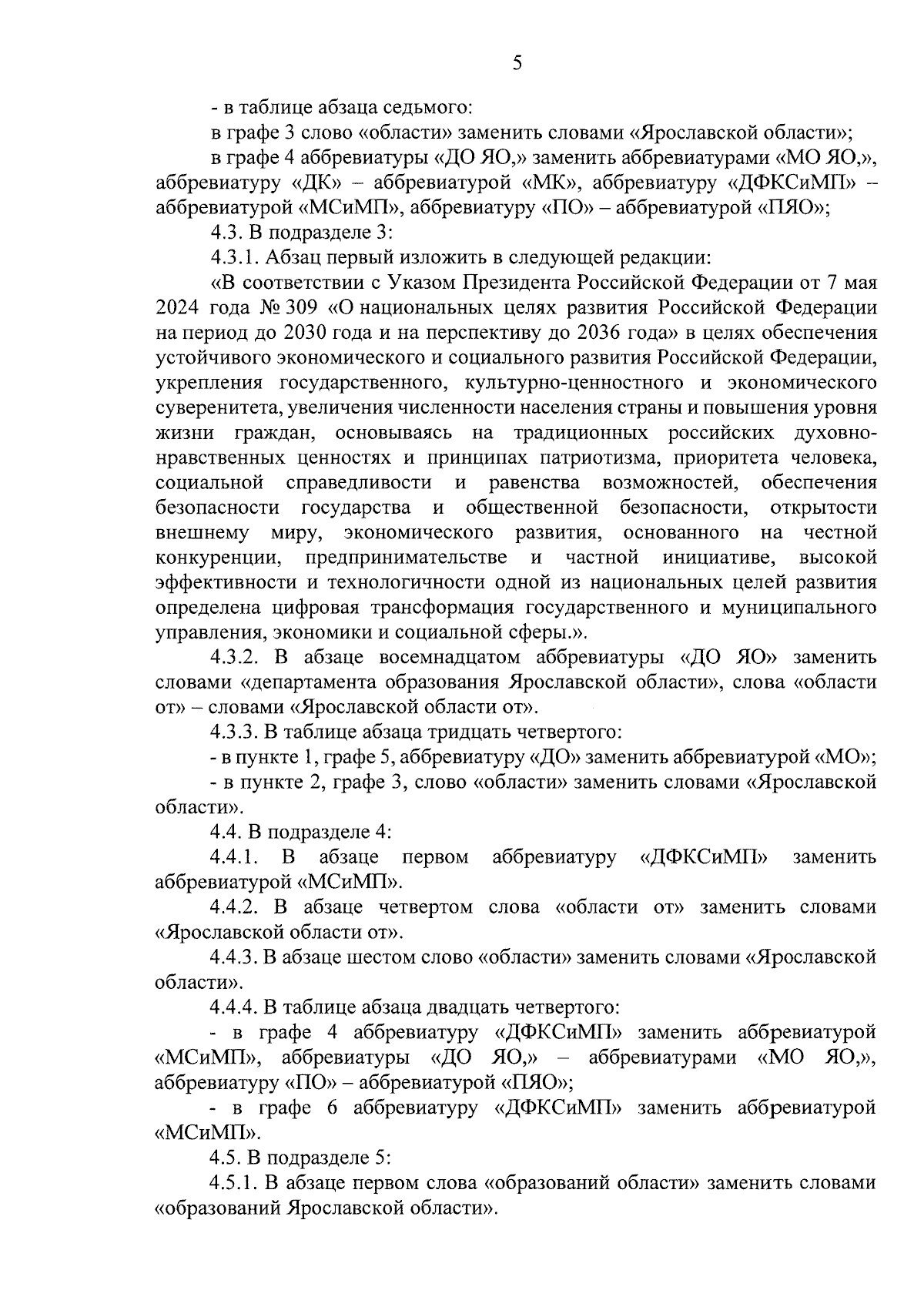 5

- в таблице абзаца седьмого:

в графе 3 слово «области» заменить словами «Ярославской области»;

в графе 4 аббревиатуры «ДО ЯО,» заменить аббревиатурами «МО ЯО,», аббревиатуру «ДК» – аббревиатурой «МК», аббревиатуру «ДФКСиМП» – аббревиатурой «МСиМП», аббревиатуру «ПО» – аббревиатурой «ПЯО»;

4.3. В подразделе 3:

4.3.1. Абзац первый изложить в следующей редакции:

«В соответствии с Указом Президента Российской Федерации от 7 мая 2024 года № 309 «О национальных целях развития Российской Федерации на период до 2030 года и на перспективу до 2036 года» в целях обеспечения устойчивого экономического и социального развития Российской Федерации, укрепления государственного, культурно-ценностного и экономического суверенитета, увеличения численности населения страны и повышения уровня жизни граждан, основываясь на традиционных российских духовно-нравственных ценностях и принципах патриотизма, приоритета человека, социальной справедливости и равенства возможностей, обеспечения безопасности государства и общественной безопасности, открытости внешнему миру, экономического развития, основанного на честной конкуренции, предпринимательстве и частной инициативе, высокой эффективности и технологичности одной из национальных целей развития определена цифровая трансформация государственного и муниципального управления, экономики и социальной сферы.».

4.3.2. В абзаце восемнадцатом аббревиатуры «ДО ЯО» заменить словами «департамента образования Ярославской области», слова «области от» – словами «Ярославской области от».

4.3.3. В таблице абзаца тридцать четвертого:

- в пункте 1, графе 5, аббревиатуру «ДО» заменить аббревиатурой «МО»;

- в пункте 2, графе 3, слово «области» заменить словами «Ярославской области».

4.4. В подразделе 4:

4.4.1. В абзаце первом аббревиатуру «ДФКСиМП» заменить аббревиатурой «МСиМП».

4.4.2. В абзаце четвертом слова «области от» заменить словами «Ярославской области от».

4.4.3. В абзаце шестом слово «области» заменить словами «Ярославской области».

4.4.4. В таблице абзаца двадцать четвертого:

- в графе 4 аббревиатуру «ДФКСиМП» заменить аббревиатурой «МСиМП», аббревиатуры «ДО ЯО,» – аббревиатурами «МО ЯО,», аббревиатуру «ПО» – аббревиатурой «ПЯО»;

- в графе 6 аббревиатуру «ДФКСиМП» заменить аббревиатурой «МСиМП».

4.5. В подразделе 5:

4.5.1. В абзаце первом слова «образований области» заменить словами «образований Ярославской области».